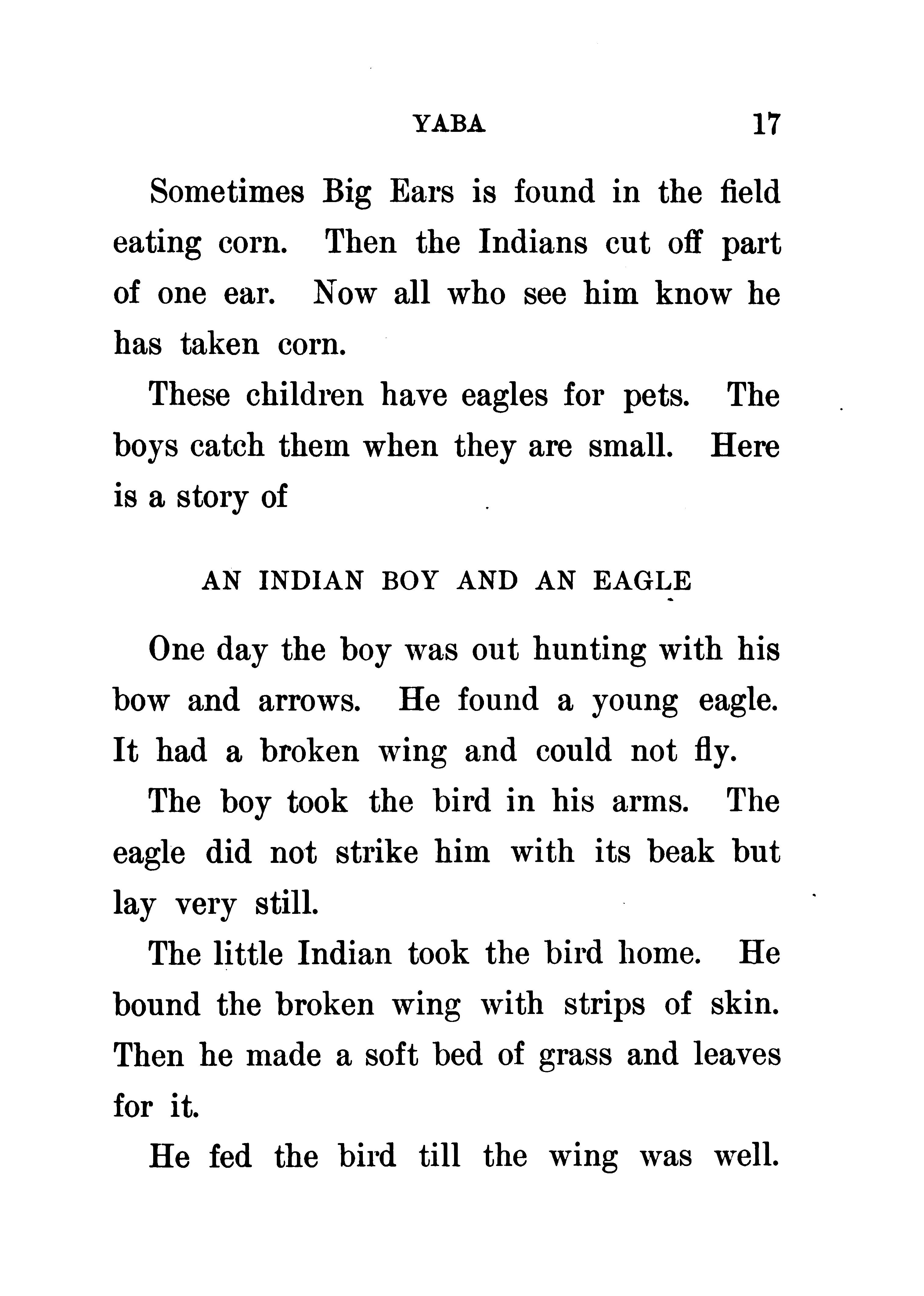 YABA 17

Sometimes Big Ears is found in the field eating corn. Then the Indians cut off part of one ear. Now all who see him know he has taken corn.

These children have eagles for pets. The boys catch them when they are small. Here is a story of

AN INDIAN BOY AND AN EAGLE

One day the boy was out hunting with his bow and arrows. He found a young eagle. It had a broken wing and could not fly.

The boy took the bird in his arms. The eagle did not strike him with its beak but lay very still.

The little Indian took the bird home. He bound the broken wing with strips of skin. Then he made a soft bed of grass and leaves for it.

He fed the bird till the wing was well.